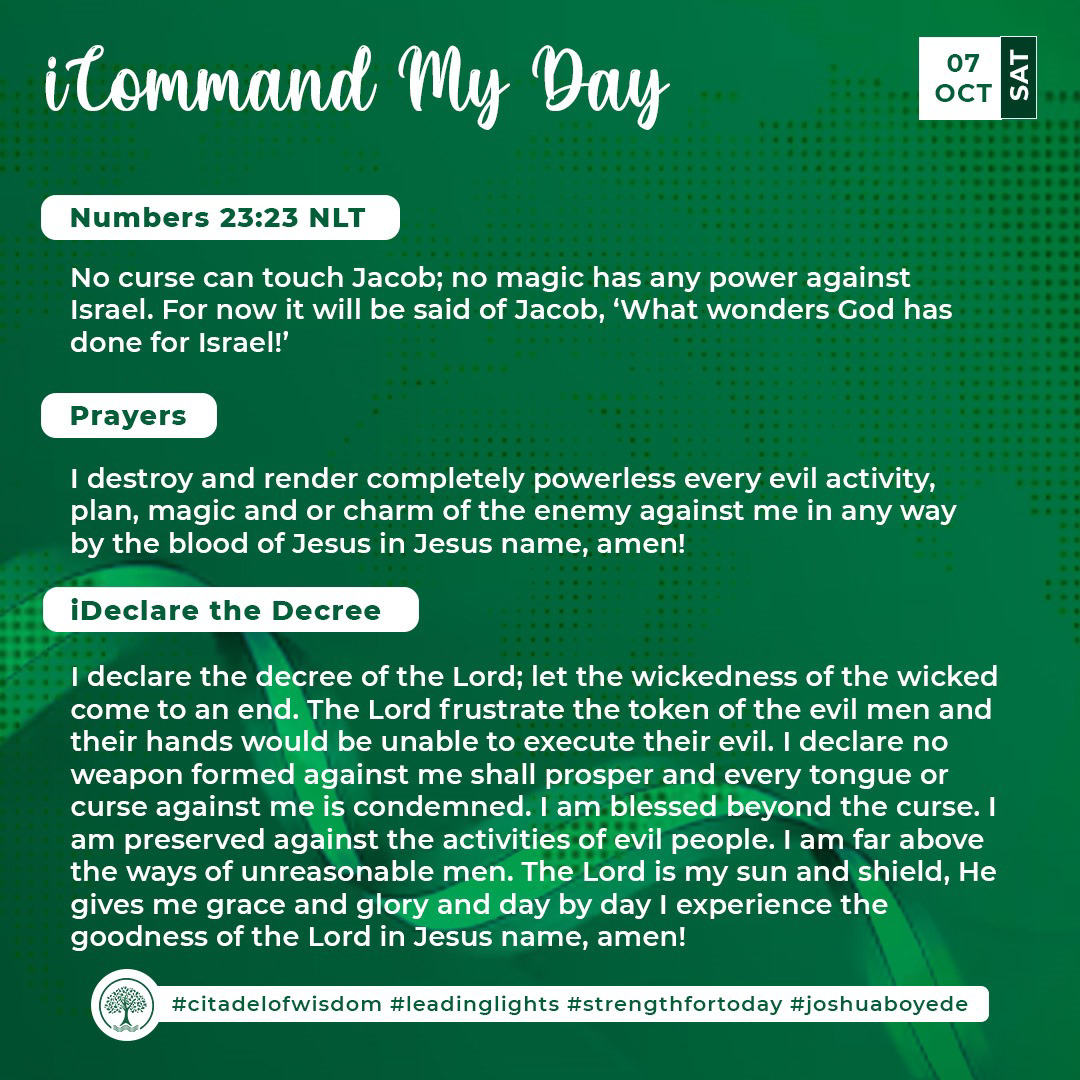 iCommand My Day

07 OCT SAT

Numbers 23:23 NLT

No curse can touch Jacob; no magic has any power against Israel. For now it will be said of Jacob, ‘What wonders God has done for Israel!’

Prayers

I destroy and render completely powerless every evil activity, plan, magic and or charm of the enemy against me in any way by the blood of Jesus in Jesus name, amen!

iDeclare the Decree

I declare the decree of the Lord; let the wickedness of the wicked come to an end. The Lord frustrate the token of the evil men and their hands would be unable to execute their evil. I declare no weapon formed against me shall prosper and every tongue or curse against me is condemned. I am blessed beyond the curse. I am preserved against the activities of evil people. I am far above the ways of unreasonable men. The Lord is my sun and shield, He gives me grace and glory and day by day I experience the goodness of the Lord in Jesus name, amen!

#citadelofwisdom #leadinglights #strengthfortoday #joshuaboyede